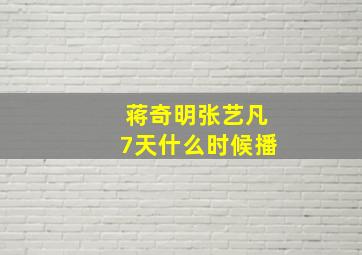 蒋奇明张艺凡
7天什么时候播